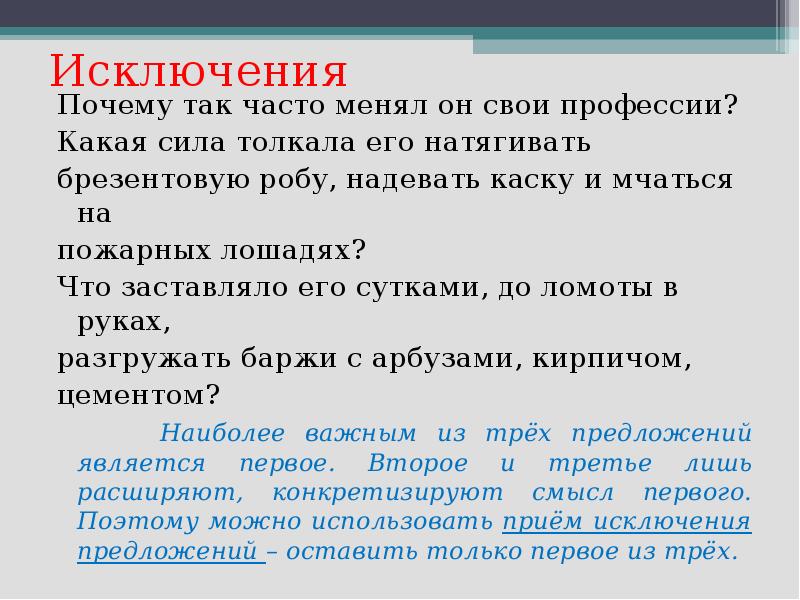 Исключения

Почему так часто менял он свои профессии?

Какая сила толкала его натягивать

брезентовую робу, надевать каску и мчаться на

пожарных лошадях?

Что заставляло его сутками, до ломоты в руках,

разгружать баржи с арбузами, кирпичом,

цементом?

Наиболее важным из трёх предложений является первое. Второе и третье лишь расширяют, конкретизируют смысл первого. Поэтому можно использовать приём исключения предложений – оставить только первое из трёх.